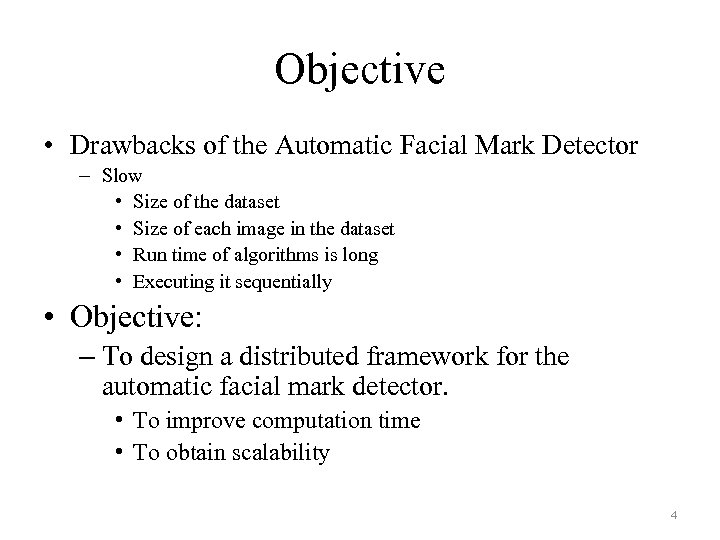 Objective

• Drawbacks of the Automatic Facial Mark Detector
– Slow
• Size of the dataset
• Size of each image in the dataset
• Run time of algorithms is long
• Executing it sequentially

• Objective:
– To design a distributed framework for the automatic facial mark detector.
• To improve computation time
• To obtain scalability

4